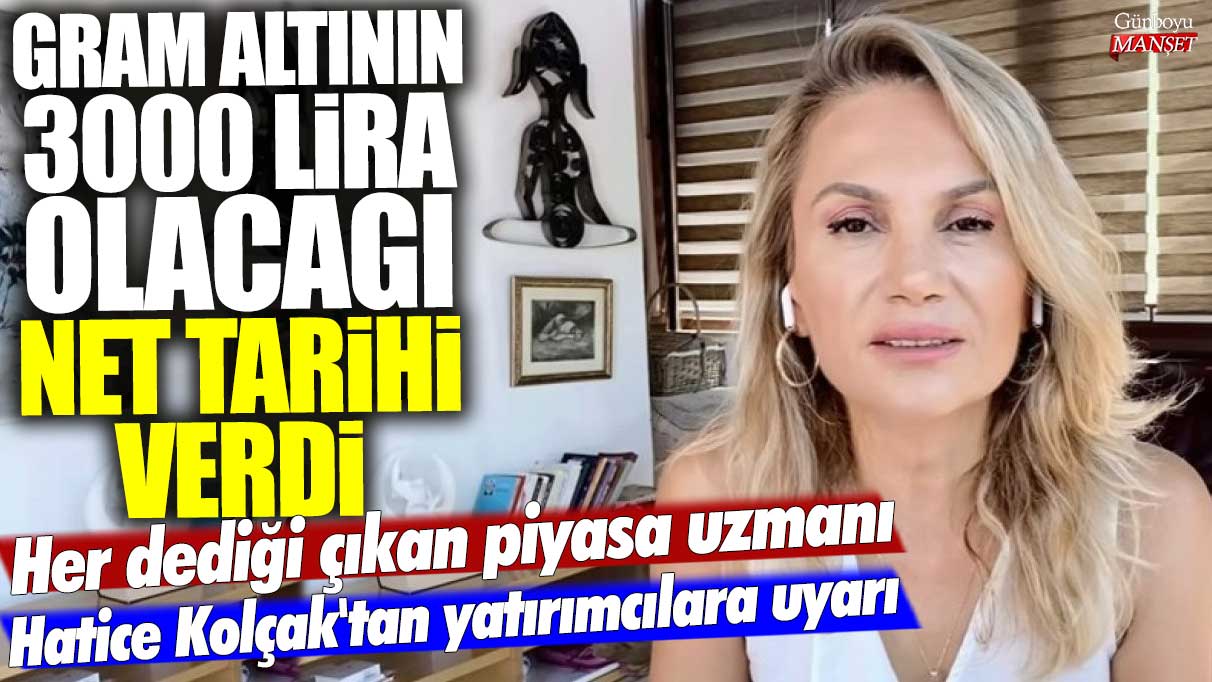 GRAM ALTININ 3000 LİRA OLACAGI NET TARİHİ VERDİ

Her dediği çıkan piyasa uzmanı Hatice Kolçak'tan yatırımcılara uyarı

Günboyu MANŞET